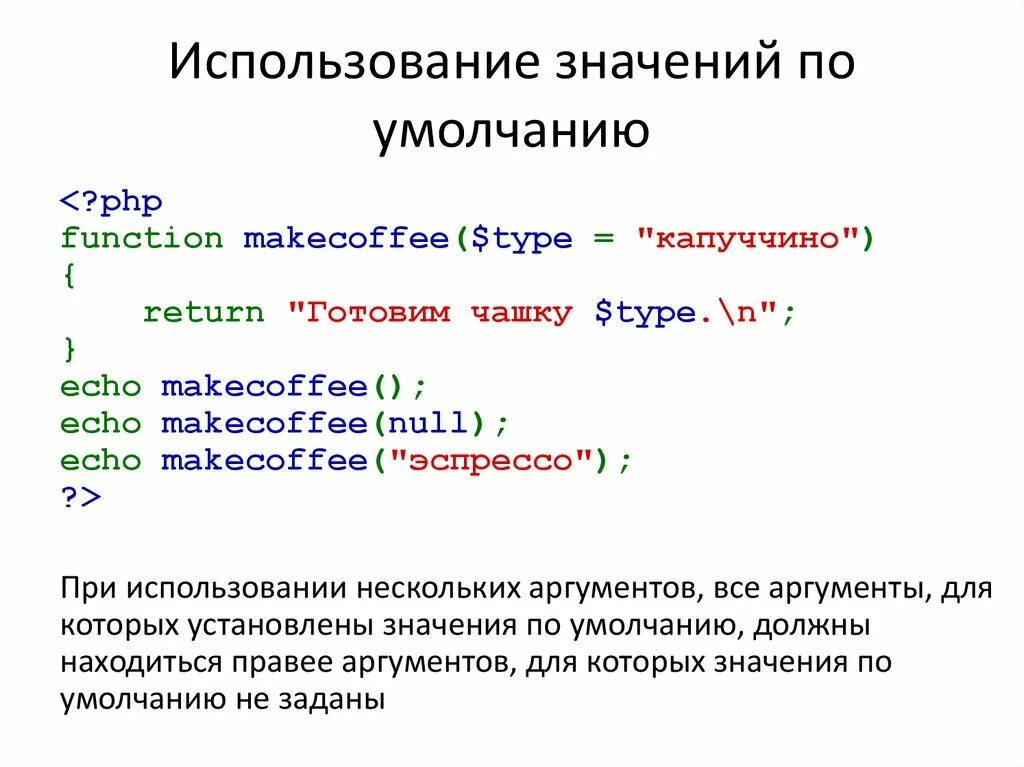 Использование значений по умолчанию

<?php
function makecoffee($type = "капуччино")
{
    return "Готовим чашку $type.\n";
}
echo makecoffee();
echo makecoffee(null);
echo makecoffee("эспрессо");
?>

При использовании нескольких аргументов, все аргументы, для которых установлены значения по умолчанию, должны находиться правее аргументов, для которых значения по умолчанию не заданы